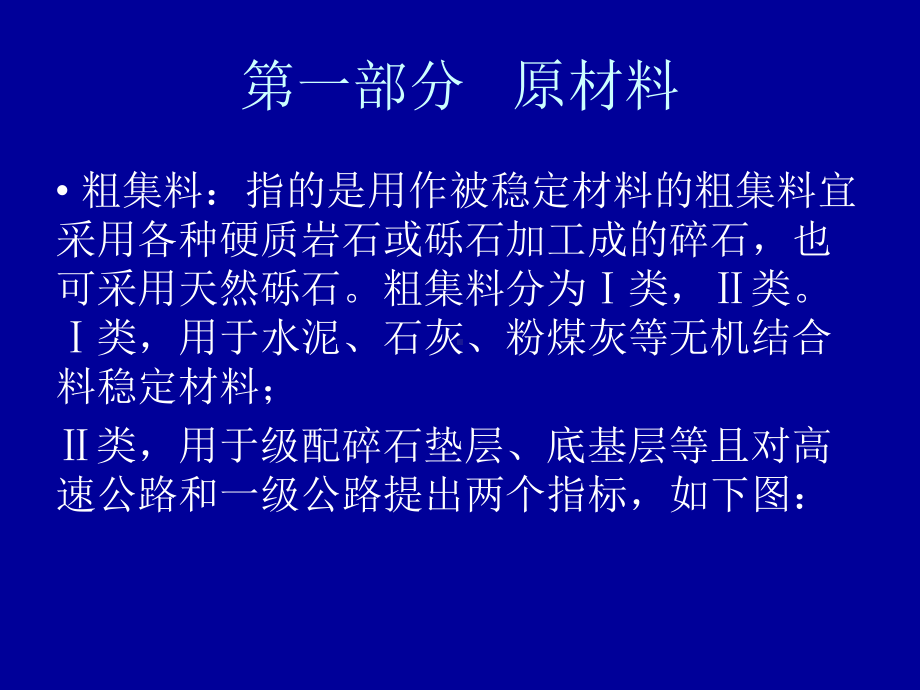 第一部分　原材料

• 粗集料：指的是用作被稳定材料的粗集料宜采用各种硬质岩石或砾石加工成的碎石，也可采用天然砾石。粗集料分为Ⅰ类，Ⅱ类。Ⅰ类，用于水泥、石灰、粉煤灰等无机结合料稳定材料；

Ⅱ类，用于级配碎石垫层、底基层等且对高速公路和一级公路提出两个指标，如下图：